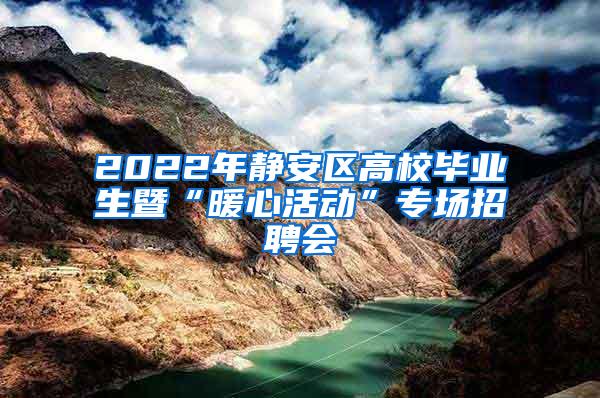 2022年静安区高校毕业生暨“暖心活动”专场招聘会